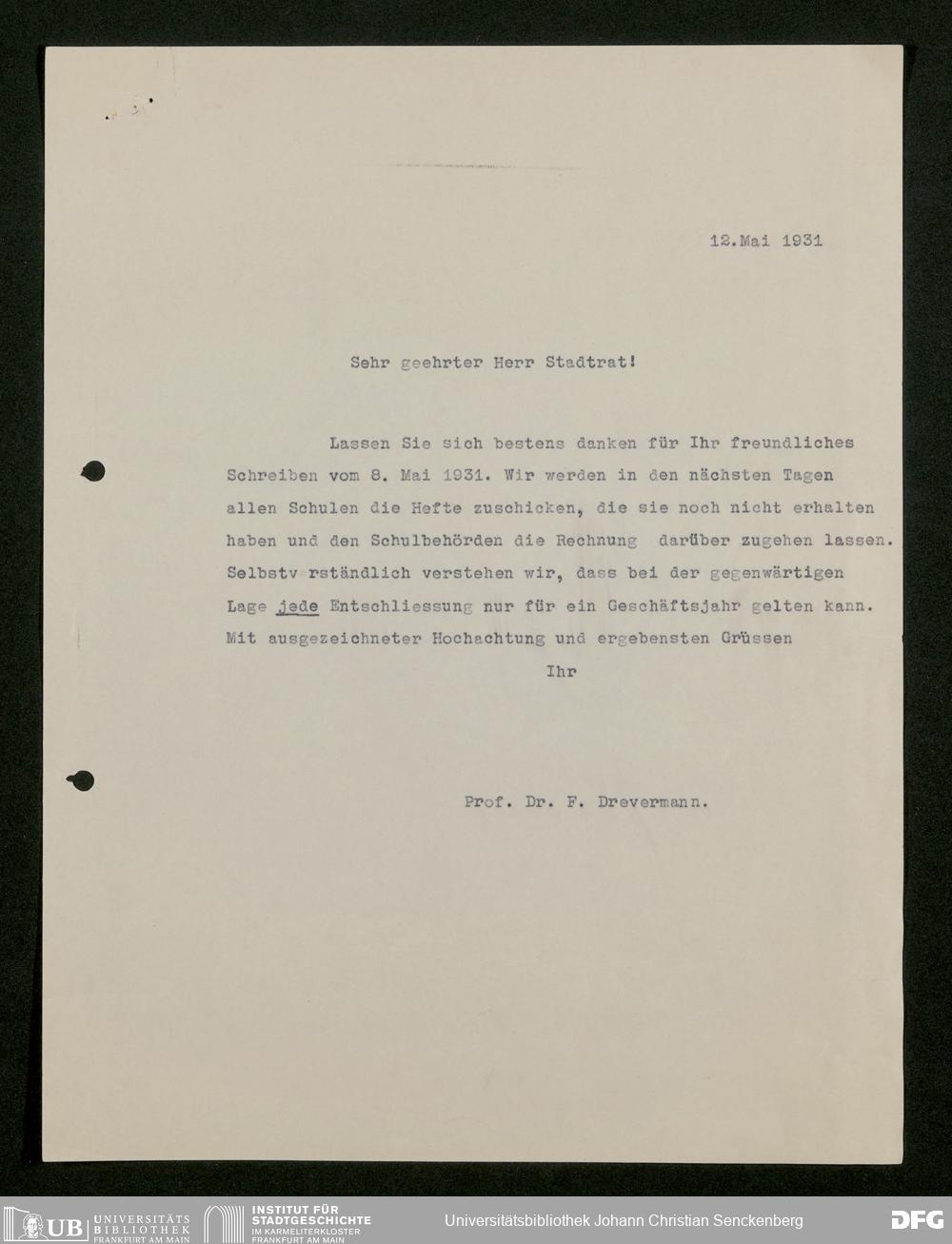 12.Mai 1931

Sehr geehrter Herr Stadtrat!

Lassen Sie sich bestens danken für Ihr freundliches Schreiben vom 8. Mai 1931. Wir werden in den nächsten Tagen allen Schulen die Hefte zuschicken, die sie noch nicht erhalten haben und den Schulbehörden die Rechnung darüber zugehen lassen. Selbstv rständlich verstehen wir, dass bei der gegenwärtigen Lage jede Entschliessung nur für ein Geschäftsjahr gelten kann. Mit ausgezeichneter Hochachtung und ergebensten Grüssen

Ihr

Prof. Dr. F. Drevermann.

UB UNIVERSITÄTS BIBLIOTHEK FRANKFURT AM MAIN

INSTITUT FÜR STADTGESCHICHTE IM KARMELITERKLOSTER FRANKFURT AM MAIN

Universitätsbibliothek Johann Christian Senckenberg

DFG